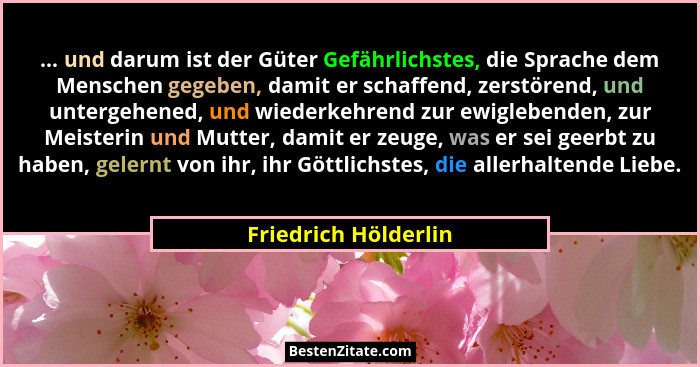 ... und darum ist der Güter Gefährlichstes, die Sprache dem Menschen gegeben, damit er schaffend, zerstörend, und untergehened, und wiederkehrend zur ewiglebenden, zur Meisterin und Mutter, damit er zeuge, was er sei geerbt zu haben, gelernt von ihr, ihr Göttlichstes, die allerhaltende Liebe.

Friedrich Hölderlin

BestenZitate.com